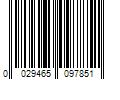 0 029465 097851